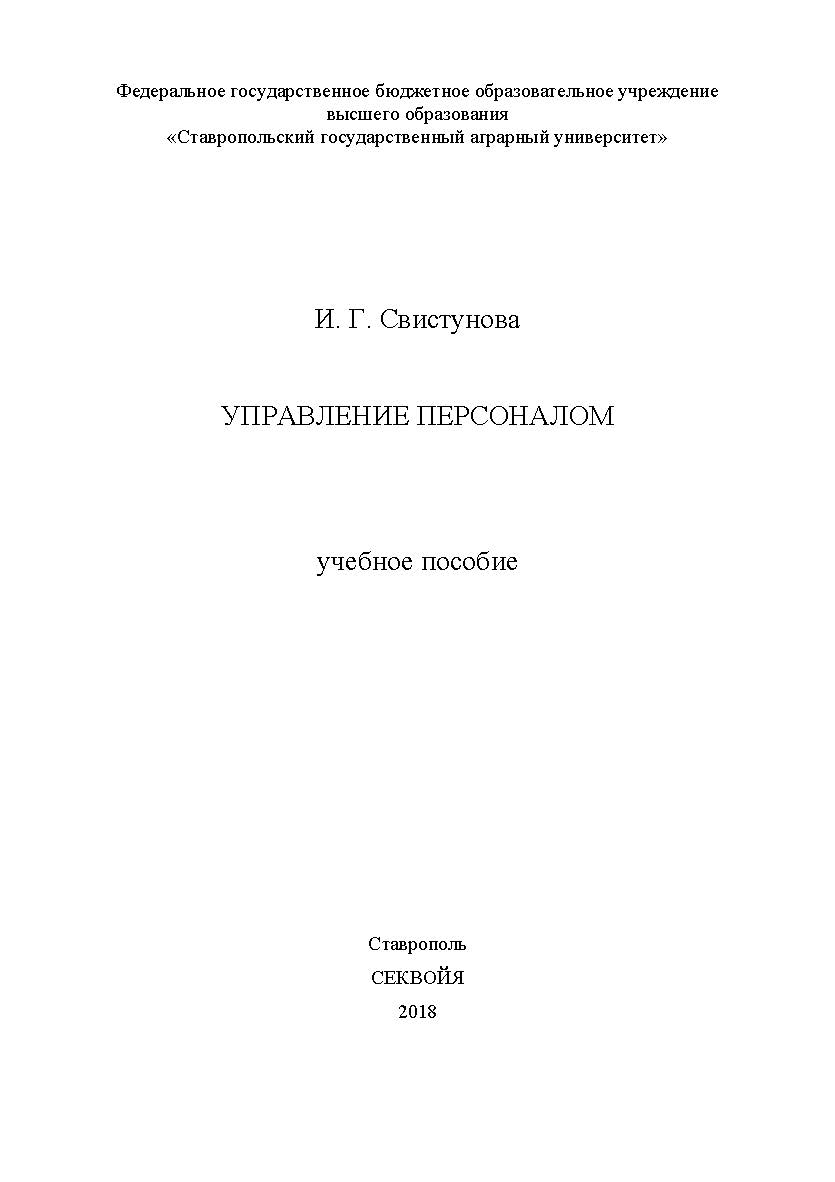 Федеральное государственное бюджетное образовательное учреждение высшего образования
«Ставропольский государственный аграрный университет»

И. Г. Свистунова

УПРАВЛЕНИЕ ПЕРСОНАЛОМ

учебное пособие

Ставрополь
СЕКВОЙЯ
2018